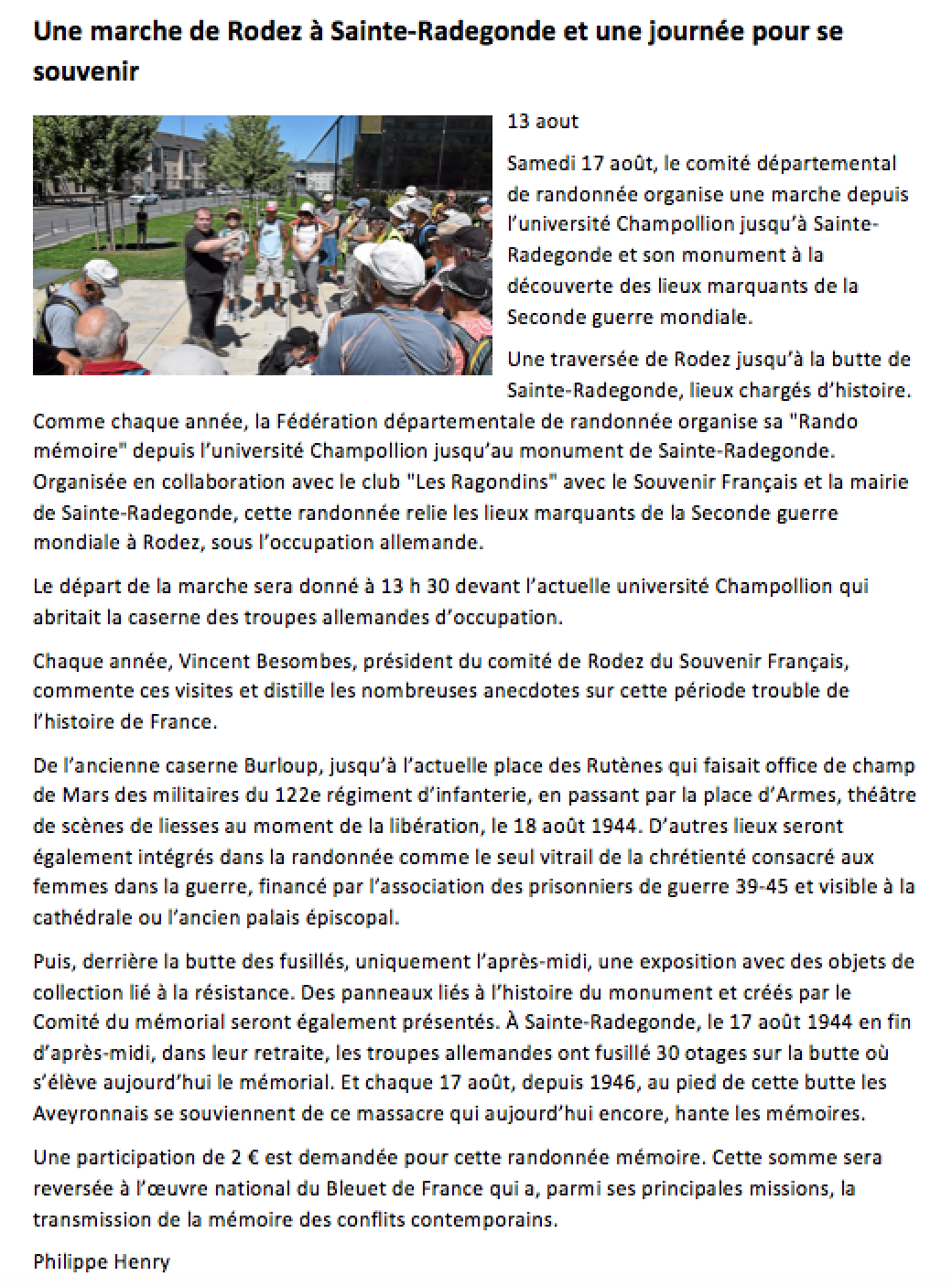 Une marche de Rodez à Sainte-Radegonde et une journée pour se souvenir

13 aout

Samedi 17 août, le comité départemental de randonnée organise une marche depuis l'université Champollion jusqu'à Sainte-Radegonde et son monument à la découverte des lieux marquants de la Seconde guerre mondiale.

Une traversée de Rodez jusqu'à la butte de Sainte-Radegonde, lieux chargés d'histoire.

Comme chaque année, la Fédération départementale de randonnée organise sa "Rando mémoire" depuis l'université Champollion jusqu'au monument de Sainte-Radegonde. Organisée en collaboration avec le club "Les Ragondins" avec le Souvenir Français et la mairie de Sainte-Radegonde, cette randonnée relie les lieux marquants de la Seconde guerre mondiale à Rodez, sous l'occupation allemande.

Le départ de la marche sera donné à 13 h 30 devant l'actuelle université Champollion qui abritait la caserne des troupes allemandes d'occupation.

Chaque année, Vincent Besombes, président du comité de Rodez du Souvenir Français, commente ces visites et distille les nombreuses anecdotes sur cette période trouble de l'histoire de France.

De l'ancienne caserne Burloup, jusqu'à l'actuelle place des Rutènes qui faisait office de champ de Mars des militaires du 122e régiment d'infanterie, en passant par la place d'Armes, théâtre de scènes de liesses au moment de la libération, le 18 août 1944. D'autres lieux seront également intégrés dans la randonnée comme le seul vitrail de la chrétienté consacré aux femmes dans la guerre, financé par l'association des prisonniers de guerre 39-45 et visible à la cathédrale ou l'ancien palais épiscopal.

Puis, derrière la butte des fusillés, uniquement l'après-midi, une exposition avec des objets de collection lié à la résistance. Des panneaux liés à l'histoire du monument et créés par le Comité du mémorial seront également présentés. À Sainte-Radegonde, le 17 août 1944 en fin d'après-midi, dans leur retraite, les troupes allemandes ont fusillé 30 otages sur la butte où s'élève aujourd'hui le mémorial. Et chaque 17 août, depuis 1946, au pied de cette butte les Aveyronnais se souviennent de ce massacre qui aujourd'hui encore, hante les mémoires.

Une participation de 2 € est demandée pour cette randonnée mémoire. Cette somme sera reversée à l'œuvre national du Bleuet de France qui a, parmi ses principales missions, la transmission de la mémoire des conflits contemporains.

Philippe Henry